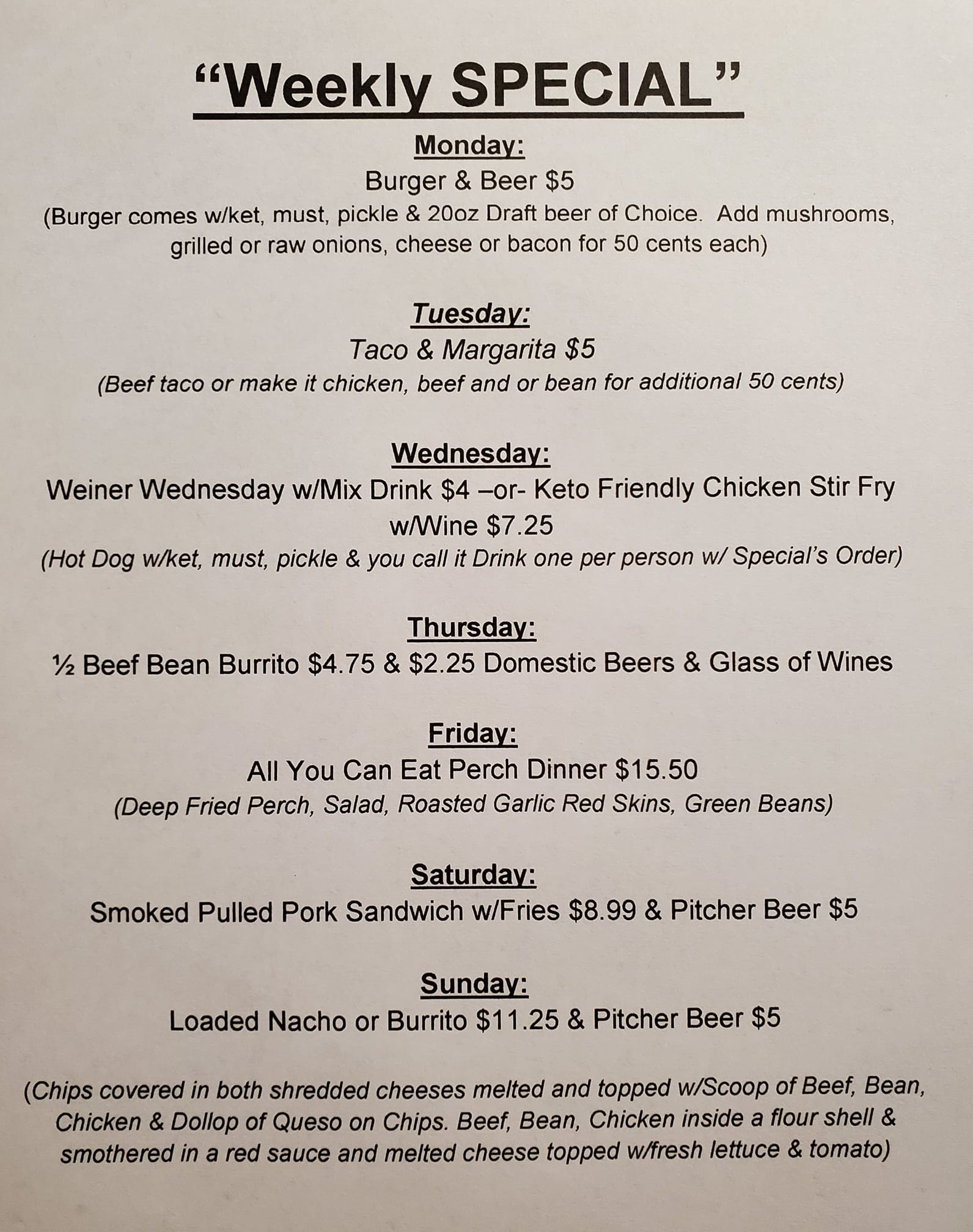 "Weekly SPECIAL"

Monday:
Burger & Beer $5
(Burger comes w/ket, must, pickle & 20oz Draft beer of Choice. Add mushrooms, grilled or raw onions, cheese or bacon for 50 cents each)

Tuesday:
Taco & Margarita $5
(Beef taco or make it chicken, beef and or bean for additional 50 cents)

Wednesday:
Weiner Wednesday w/Mix Drink $4 –or- Keto Friendly Chicken Stir Fry w/Wine $7.25
(Hot Dog w/ket, must, pickle & you call it Drink one per person w/ Special's Order)

Thursday:
½ Beef Bean Burrito $4.75 & $2.25 Domestic Beers & Glass of Wines

Friday:
All You Can Eat Perch Dinner $15.50
(Deep Fried Perch, Salad, Roasted Garlic Red Skins, Green Beans)

Saturday:
Smoked Pulled Pork Sandwich w/Fries $8.99 & Pitcher Beer $5

Sunday:
Loaded Nacho or Burrito $11.25 & Pitcher Beer $5

(Chips covered in both shredded cheeses melted and topped w/Scoop of Beef, Bean, Chicken & Dollop of Queso on Chips. Beef, Bean, Chicken inside a flour shell & smothered in a red sauce and melted cheese topped w/fresh lettuce & tomato)